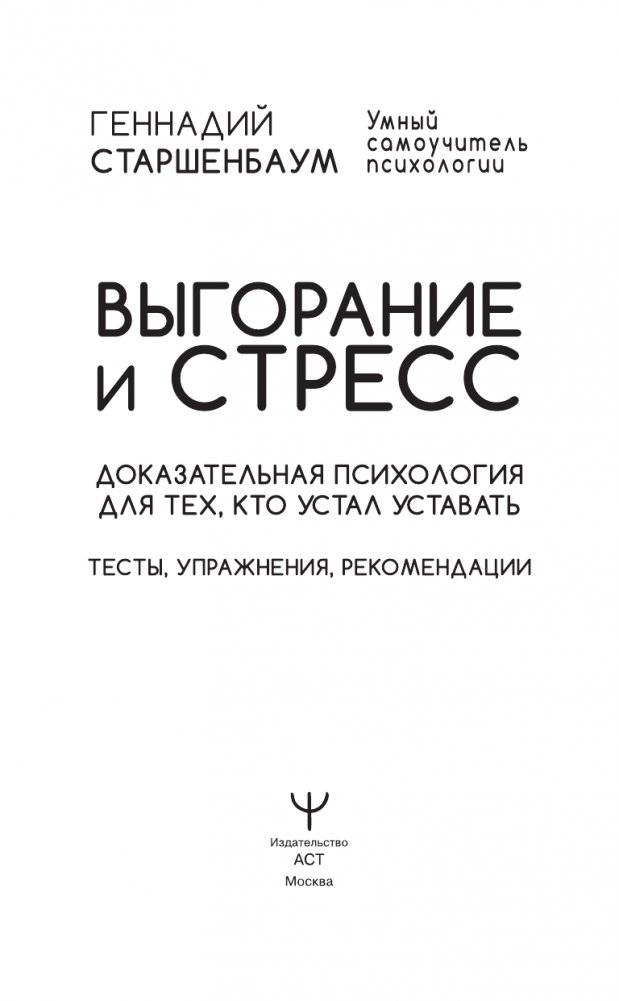 ГЕННАДИЙ СТАРШЕНБАУМ

Умный самоучитель психологии

ВЫГОРАНИЕ И СТРЕСС

ДОКАЗАТЕЛЬНАЯ ПСИХОЛОГИЯ ДЛЯ ТЕХ, КТО УСТАЛ УСТАВАТЬ

ТЕСТЫ, УПРАЖНЕНИЯ, РЕКОМЕНДАЦИИ

Ψ

Издательство
АСТ
Москва